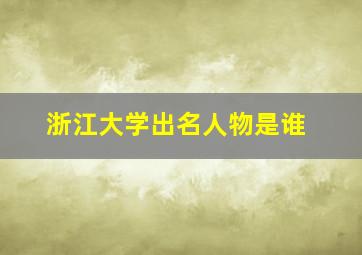 浙江大学出名人物是谁